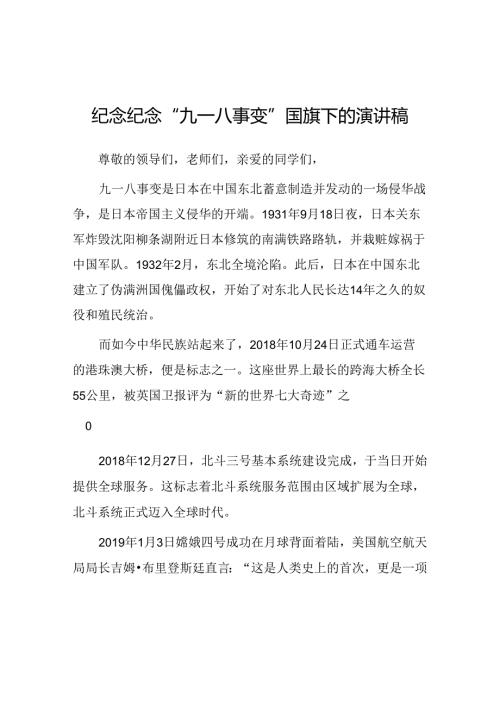 纪念纪念“九一八事变”国旗下的演讲稿

尊敬的领导们，老师们，亲爱的同学们，

九一八事变是日本在中国东北蓄意制造并发动的一场侵华战争，是日本帝国主义侵华的开端。1931年9月18日夜，日本关东军炸毁沈阳柳条湖附近日本修筑的南满铁路路轨，并栽赃嫁祸于中国军队。1932年2月，东北全境沦陷。此后，日本在中国东北建立了伪满洲国傀儡政权，开始了对东北人民长达14年之久的奴役和殖民统治。

而如今中华民族站起来了，2018年10月24日正式通车运营的港珠澳大桥，便是标志之一。这座世界上最长的跨海大桥全长55公里，被英国卫报评为“新的世界七大奇迹”之

0

2018年12月27日，北斗三号基本系统建设完成，于当日开始提供全球服务。这标志着北斗系统服务范围由区域扩展为全球，北斗系统正式迈入全球时代。

2019年1月3日嫦娥四号成功在月球背面着陆，美国航空航天局局长吉姆•布里登斯廷直言：“这是人类史上的首次，更是一项